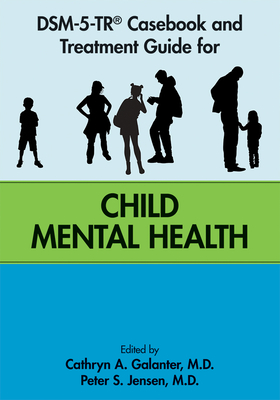 DSM-5-TR® Casebook and Treatment Guide for

CHILD MENTAL HEALTH

Edited by
Cathryn A. Galanter, M.D.
Peter S. Jensen, M.D.